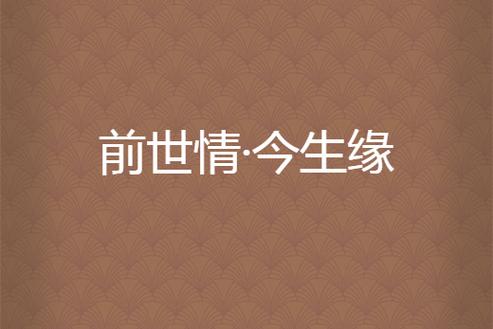 前世情·今生缘